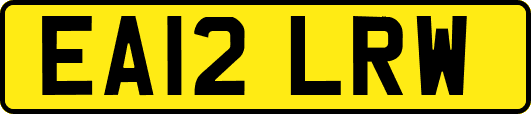 EA12 LRW